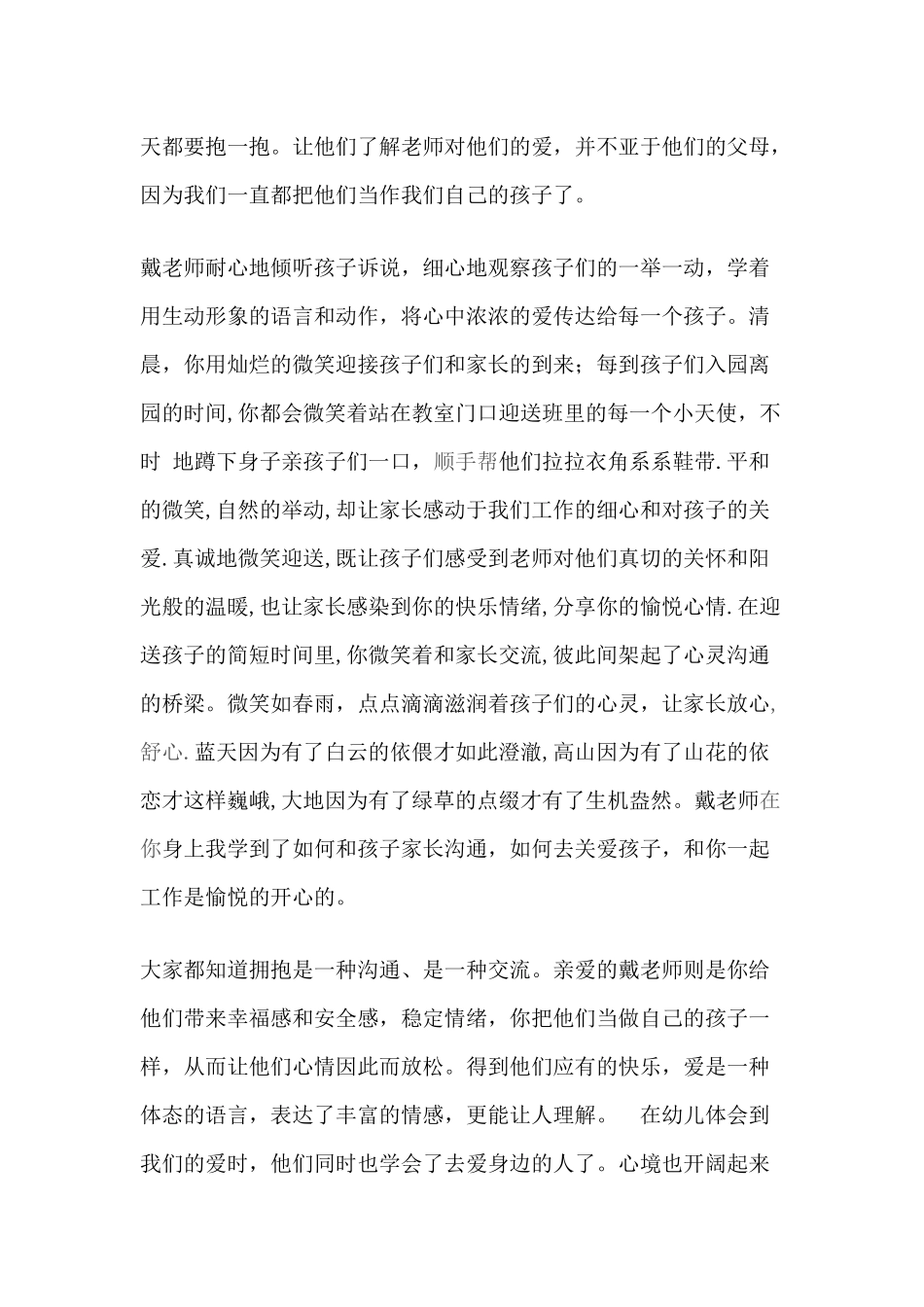 天都要抱一抱。让他们了解老师对他们的爱，并不亚于他们的父母，因为我们一直都把他们当作我们自己的孩子了。

戴老师耐心地倾听孩子诉说，细心地观察孩子们的一举一动，学着用生动形象的语言和动作，将心中浓浓的爱传达给每一个孩子。清晨，你用灿烂的微笑迎接孩子们和家长的到来；每到孩子们入园离园的时间,你都会微笑着站在教室门口迎送班里的每一个小天使，不时 地蹲下身子亲孩子们一口，顺手帮他们拉拉衣角系系鞋带.平和的微笑,自然的举动,却让家长感动于我们工作的细心和对孩子的关爱.真诚地微笑迎送,既让孩子们感受到老师对他们真切的关怀和阳光般的温暖,也让家长感染到你的快乐情绪,分享你的愉悦心情.在迎送孩子的简短时间里,你微笑着和家长交流,彼此间架起了心灵沟通的桥梁。微笑如春雨，点点滴滴滋润着孩子们的心灵，让家长放心,舒心.蓝天因为有了白云的依偎才如此澄澈,高山因为有了山花的依恋才这样巍峨,大地因为有了绿草的点缀才有了生机盎然。戴老师在你身上我学到了如何和孩子家长沟通，如何去关爱孩子，和你一起工作是愉悦的开心的。

大家都知道拥抱是一种沟通、是一种交流。亲爱的戴老师则是你给他们带来幸福感和安全感，稳定情绪，你把他们当做自己的孩子一样，从而让他们心情因此而放松。得到他们应有的快乐，爱是一种体态的语言，表达了丰富的情感，更能让人理解。 在幼儿体会到我们的爱时，他们同时也学会了去爱身边的人了。心境也开阔起来